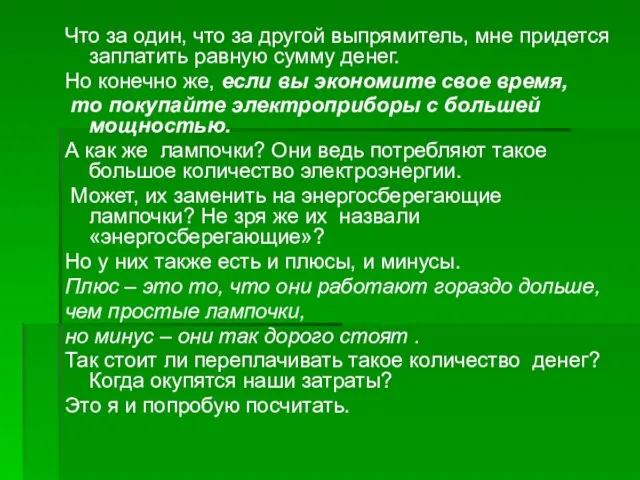 Что за один, что за другой выпрямитель, мне придется заплатить равную сумму денег.

Но конечно же, если вы экономите свое время, то покупайте электроприборы с большей мощностью.

А как же лампочки? Они ведь потребляют такое большое количество электроэнергии.

Может, их заменить на энергосберегающие лампочки? Не зря же их назвали «энергосберегающие»?

Но у них также есть и плюсы, и минусы.

Плюс – это то, что они работают гораздо дольше, чем простые лампочки,

но минус – они так дорого стоят .

Так стоит ли переплачивать такое количество денег? Когда окупятся наши затраты?

Это я и попробую посчитать.